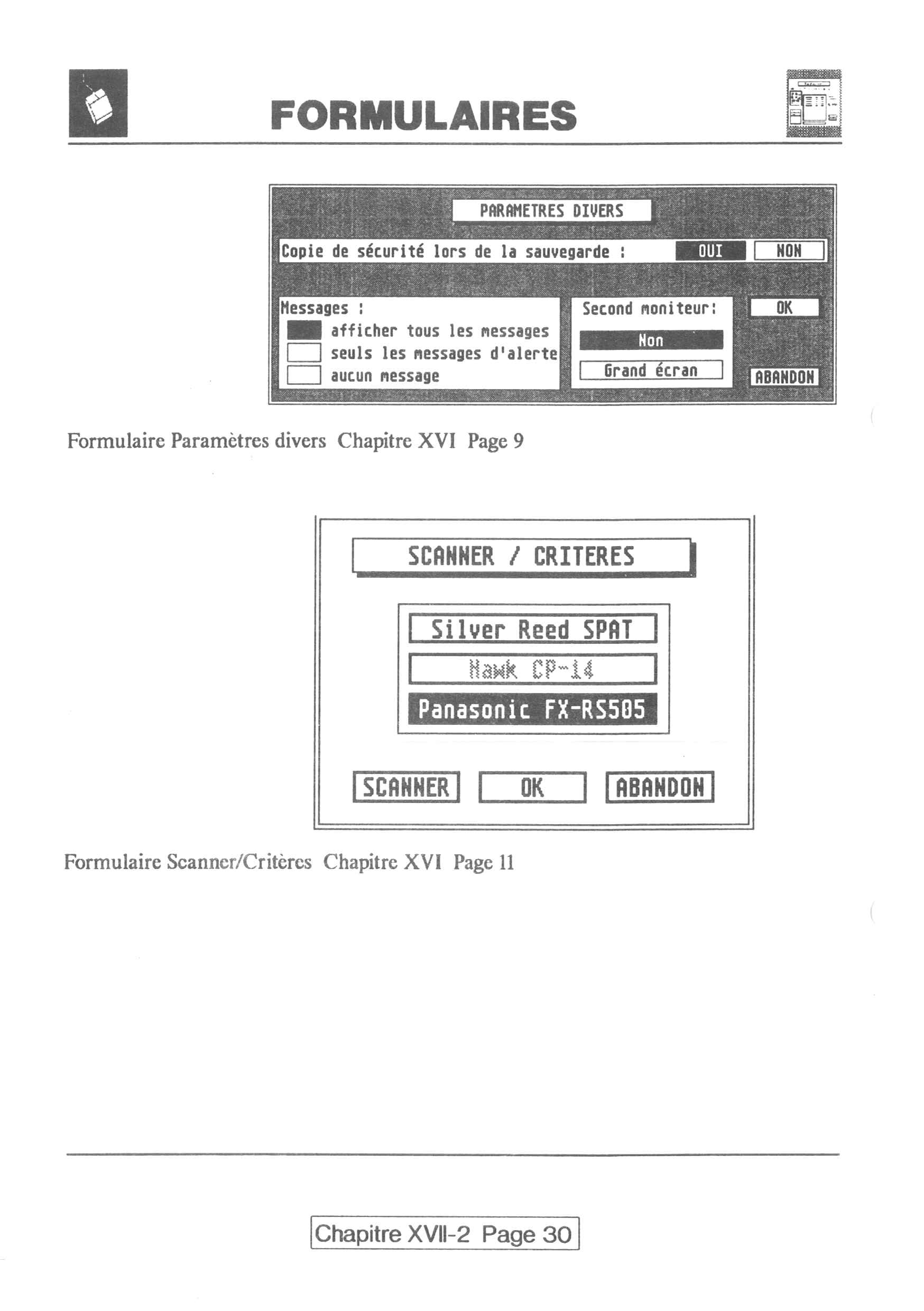 FORMULAIRES

PARAMETRES DIVERS

Copie de sécurité lors de la sauvegarde : OUI NON

Messages :
afficher tous les messages
seuls les messages d'alerte
aucun message

Second moniteur:
Non
Grand écran

OK

ABANDON

Formulaire Paramètres divers Chapitre XVI Page 9

SCANNER / CRITERES

Silver Reed SPAT
Hawk CP-14
Panasonic FX-RS505

SCANNER OK ABANDON

Formulaire Scanner/Critères Chapitre XVI Page 11

Chapitre XVII-2 Page 30